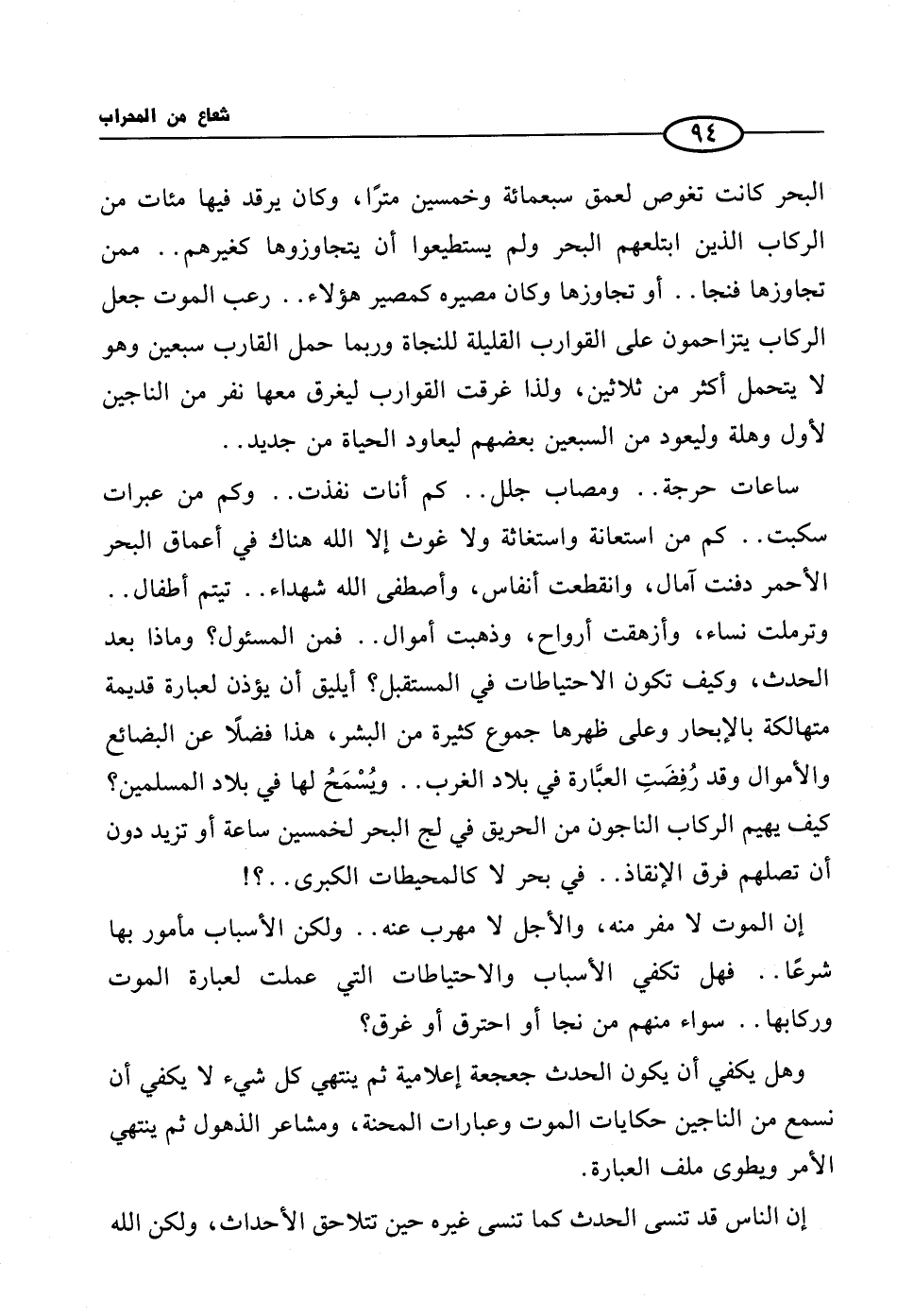 شعاع من المحراب

٩٤

البحر كانت تغوص لعمق سبعمائة وخمسين مترًا، وكان يرقد فيها مئات من الركاب الذين ابتلعهم البحر ولم يستطيعوا أن يتجاوزوها كغيرهم.. ممن تجاوزها فنجا.. أو تجاوزها وكان مصيره كمصير هؤلاء.. رعب الموت جعل الركاب يتزاحمون على القوارب القليلة للنجاة وربما حمل القارب سبعين وهو لا يتحمل أكثر من ثلاثين، ولذا غرقت القوارب ليغرق معها نفر من الناجين لأول وهلة وليعود من السبعين بعضهم ليعاود الحياة من جديد..

ساعات حرجة.. ومصاب جلل.. كم أنات نفذت.. وكم من عبرات سكبت.. كم من استعانة واستغاثة ولا غوث إلا الله هناك في أعماق البحر الأحمر دفنت آمال، وانقطعت أنفاس، وأصطفى الله شهداء.. تيتم أطفال.. وترملت نساء، وأزهقت أرواح، وذهبت أموال.. فمن المسئول؟ وماذا بعد الحدث، وكيف تكون الاحتياطات في المستقبل؟ أيليق أن يؤذن لعبارة قديمة متهالكة بالإبحار وعلى ظهرها جموع كثيرة من البشر، هذا فضلًا عن البضائع والأموال وقد رُفِضَتِ العبَّارة في بلاد الغرب.. ويُسْمَحُ لها في بلاد المسلمين؟ كيف يهيم الركاب الناجون من الحريق في لج البحر لخمسين ساعة أو تزيد دون أن تصلهم فرق الإنقاذ.. في بحر لا كالمحيطات الكبرى..؟!

إن الموت لا مفر منه، والأجل لا مهرب عنه.. ولكن الأسباب مأمور بها شرعًا.. فهل تكفي الأسباب والاحتياطات التي عملت لعبارة الموت وركابها.. سواء منهم من نجا أو احترق أو غرق؟

وهل يكفي أن يكون الحدث جعجعة إعلامية ثم ينتهي كل شيء لا يكفي أن نسمع من الناجين حكايات الموت وعبارات المحنة، ومشاعر الذهول ثم ينتهي الأمر ويطوى ملف العبارة.

إن الناس قد تنسى الحدث كما تنسى غيره حين تتلاحق الأحداث، ولكن الله